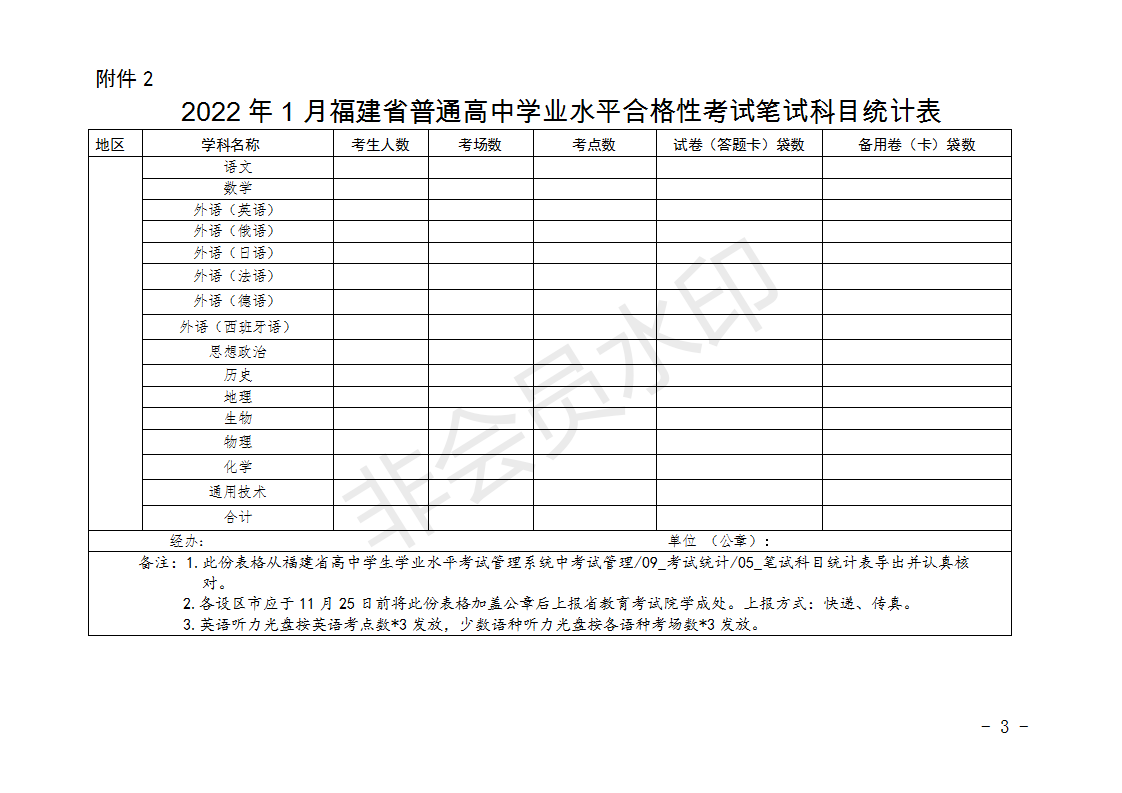 附件 2

2022 年 1 月福建省普通高中学业水平合格性考试笔试科目统计表

| 地区 | 学科名称 | 考生人数 | 考场数 | 考点数 | 试卷（答题卡）袋数 | 备用卷（卡）袋数 |
|---|---|---|---|---|---|---|
| | 语文 | | | | | |
| | 数学 | | | | | |
| | 外语（英语） | | | | | |
| | 外语（俄语） | | | | | |
| | 外语（日语） | | | | | |
| | 外语（法语） | | | | | |
| | 外语（德语） | | | | | |
| | 外语（西班牙语） | | | | | |
| | 思想政治 | | | | | |
| | 历史 | | | | | |
| | 地理 | | | | | |
| | 生物 | | | | | |
| | 物理 | | | | | |
| | 化学 | | | | | |
| | 通用技术 | | | | | |
| | 合计 | | | | | |

经办：　　单位 （公章）：

备注：1. 此份表格从福建省高中学生学业水平考试管理系统中考试管理/09_考试统计/05_笔试科目统计表导出并认真核对。

2. 各设区市应于 11 月 25 日前将此份表格加盖公章后上报省教育考试院学成处。上报方式：快递、传真。

3. 英语听力光盘按英语考点数*3 发放，少数语种听力光盘按各语种考场数*3 发放。

非会员水印

- 3 -